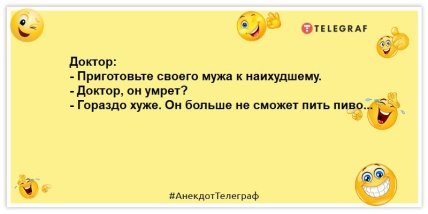 TELEGRAF

Доктор:
- Приготовьте своего мужа к наихудшему.
- Доктор, он умрет?
- Гораздо хуже. Он больше не сможет пить пиво...

#АнекдотТелеграф